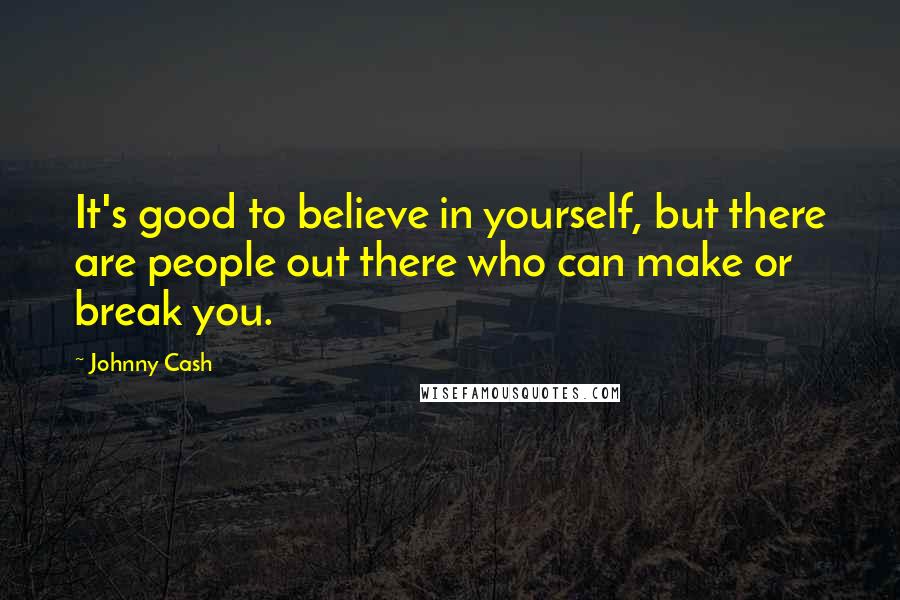 It's good to believe in yourself, but there are people out there who can make or break you.

~ Johnny Cash

WISEFAMOUSQUOTES.COM